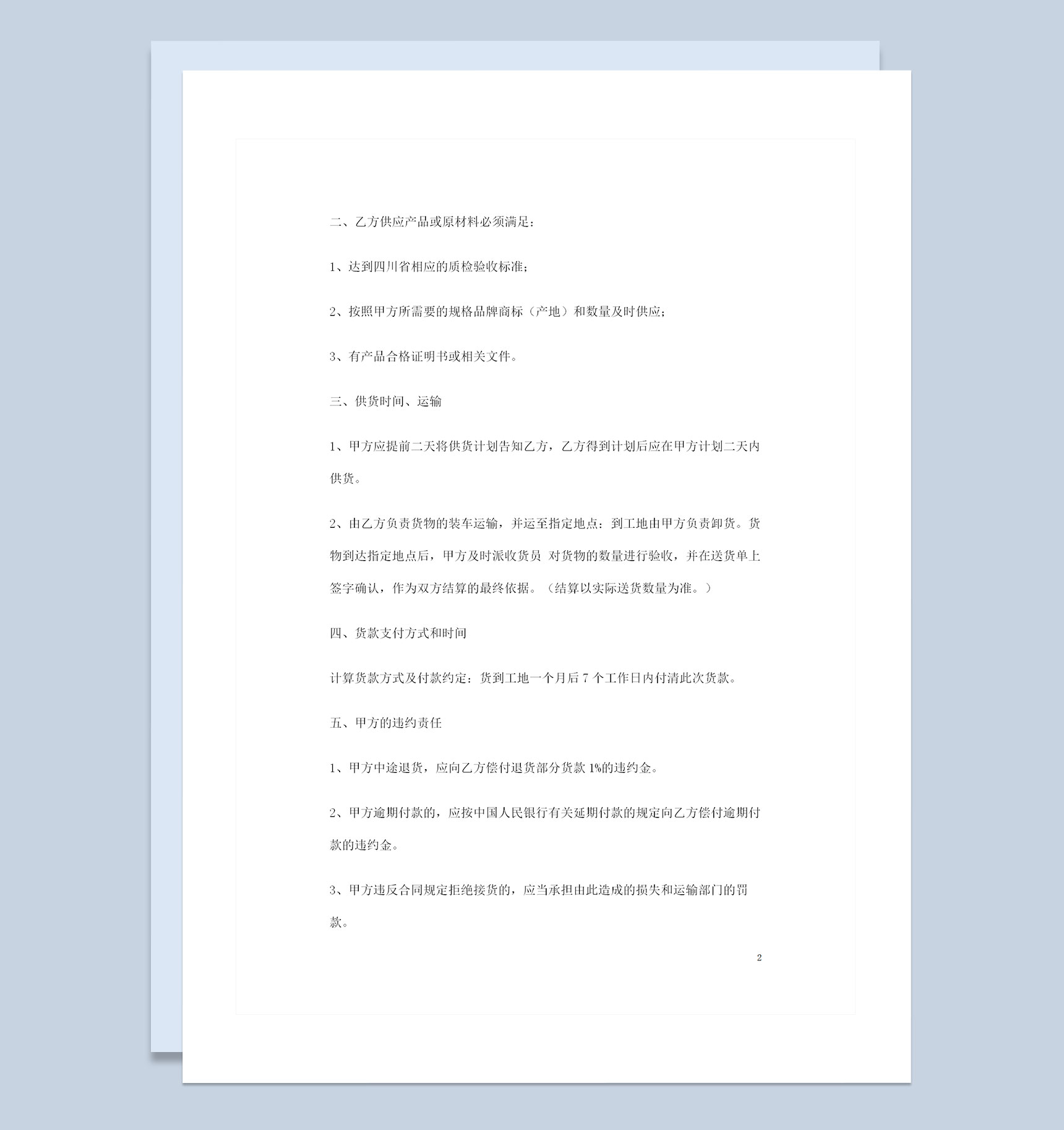 二、乙方供应产品或原材料必须满足：

1、达到四川省相应的质检验收标准；

2、按照甲方所需要的规格品牌商标（产地）和数量及时供应；

3、有产品合格证明书或相关文件。

三、供货时间、运输

1、甲方应提前二天将供货计划告知乙方，乙方得到计划后应在甲方计划二天内供货。

2、由乙方负责货物的装车运输，并运至指定地点：到工地由甲方负责卸货。货物到达指定地点后，甲方及时派收货员 对货物的数量进行验收，并在送货单上签字确认，作为双方结算的最终依据。（结算以实际送货数量为准。）

四、货款支付方式和时间

计算货款方式及付款约定：货到工地一个月后 7 个工作日内付清此次货款。

五、甲方的违约责任

1、甲方中途退货，应向乙方偿付退货部分货款 1%的违约金。

2、甲方逾期付款的，应按中国人民银行有关延期付款的规定向乙方偿付逾期付款的违约金。

3、甲方违反合同规定拒绝接货的，应当承担由此造成的损失和运输部门的罚款。

2